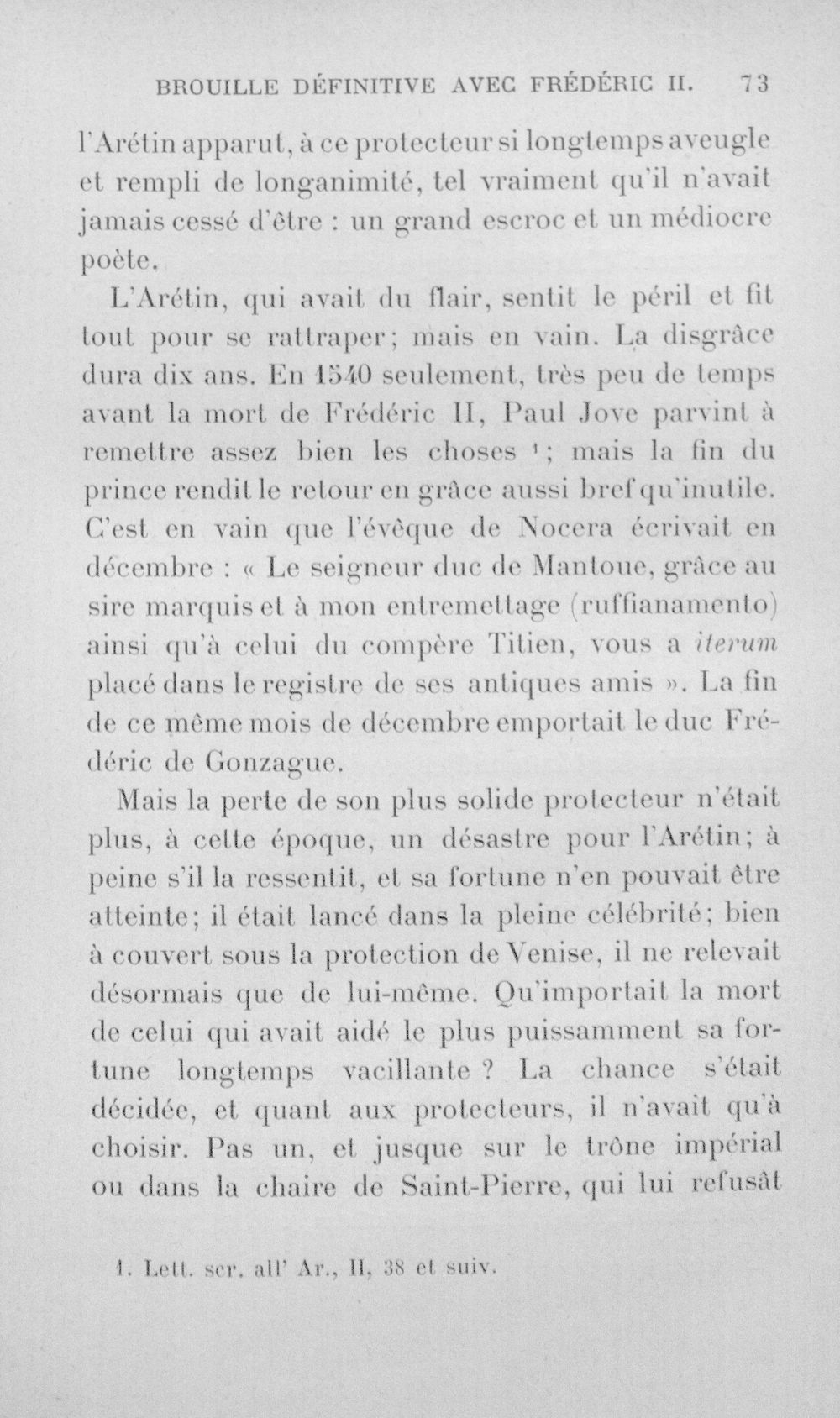 BROUILLE DÉFINITIVE AVEC FRÉDÉRIC II. 73

l'Arétin apparut, à ce protecteur si longtemps aveugle et rempli de longanimité, tel vraiment qu'il n'avait jamais cessé d'être : un grand escroc et un médiocre poète.

L'Arétin, qui avait du flair, sentit le péril et fit tout pour se rattraper; mais en vain. La disgrâce dura dix ans. En 1540 seulement, très peu de temps avant la mort de Frédéric II, Paul Jove parvint à remettre assez bien les choses $^{1}$; mais la fin du prince rendit le retour en grâce aussi bref qu'inutile. C'est en vain que l'évêque de Nocera écrivait en décembre : « Le seigneur duc de Mantoue, grâce au sire marquis et à mon entremettage (ruffianamento) ainsi qu'à celui du compère Titien, vous a iterum placé dans le registre de ses antiques amis ». La fin de ce même mois de décembre emportait le duc Frédéric de Gonzague.

Mais la perte de son plus solide protecteur n'était plus, à cette époque, un désastre pour l'Arétin; à peine s'il la ressentit, et sa fortune n'en pouvait être atteinte; il était lancé dans la pleine célébrité; bien à couvert sous la protection de Venise, il ne relevait désormais que de lui-même. Qu'importait la mort de celui qui avait aidé le plus puissamment sa fortune longtemps vacillante ? La chance s'était décidée, et quant aux protecteurs, il n'avait qu'à choisir. Pas un, et jusque sur le trône impérial ou dans la chaire de Saint-Pierre, qui lui refusât

1. Lett. scr. all' Ar., II, 38 et suiv.